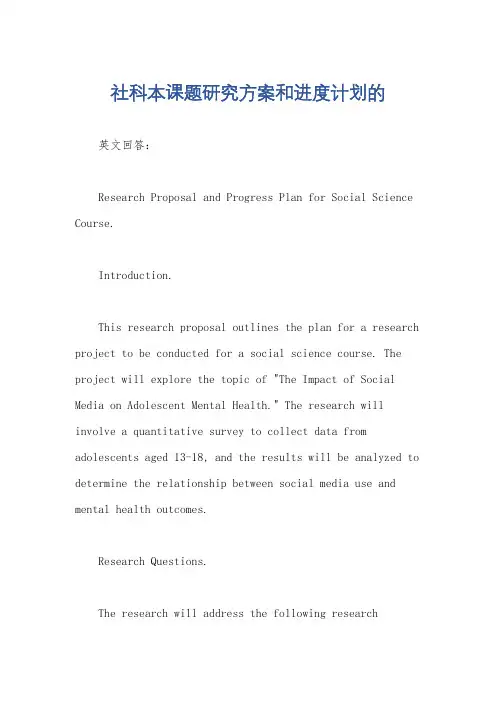 社科本课题研究方案和进度计划的

英文回答：

Research Proposal and Progress Plan for Social Science Course.

Introduction.

This research proposal outlines the plan for a research project to be conducted for a social science course. The project will explore the topic of "The Impact of Social Media on Adolescent Mental Health." The research will involve a quantitative survey to collect data from adolescents aged 13-18, and the results will be analyzed to determine the relationship between social media use and mental health outcomes.

Research Questions.

The research will address the following research